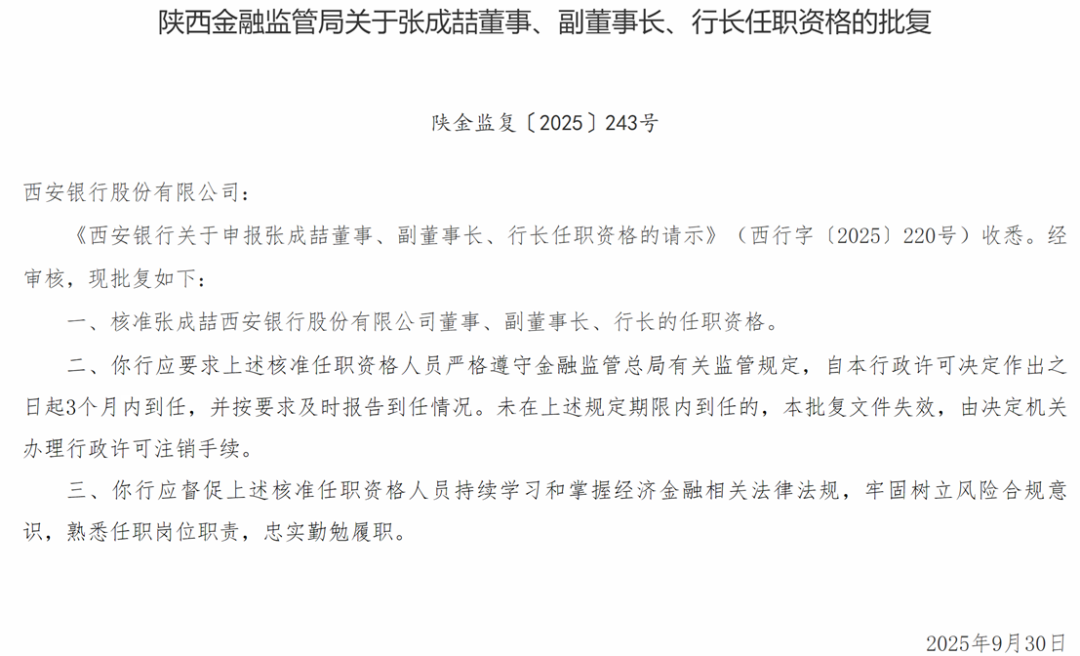 陕西金融监管局关于张成喆董事、副董事长、行长任职资格的批复

陕金监复〔2025〕243号

西安银行股份有限公司：

《西安银行关于申报张成喆董事、副董事长、行长任职资格的请示》（西行字〔2025〕220号）收悉。经审核，现批复如下：

一、核准张成喆西安银行股份有限公司董事、副董事长、行长的任职资格。

二、你行应要求上述核准任职资格人员严格遵守金融监管总局有关监管规定，自本行政许可决定作出之日起3个月内到任，并按要求及时报告到任情况。未在上述规定期限内到任的，本批复文件失效，由决定机关办理行政许可注销手续。

三、你行应督促上述核准任职资格人员持续学习和掌握经济金融相关法律法规，牢固树立风险合规意识，熟悉任职岗位职责，忠实勤勉履职。

2025年9月30日